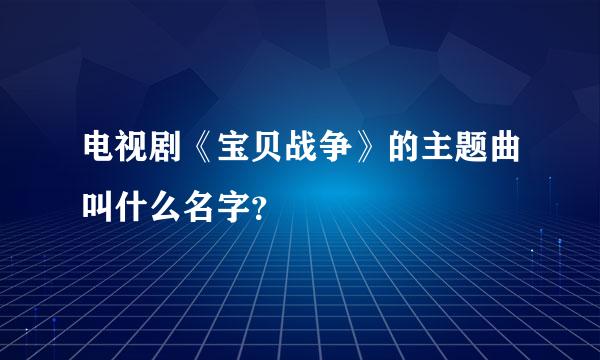 电视剧《宝贝战争》的主题曲叫什么名字?